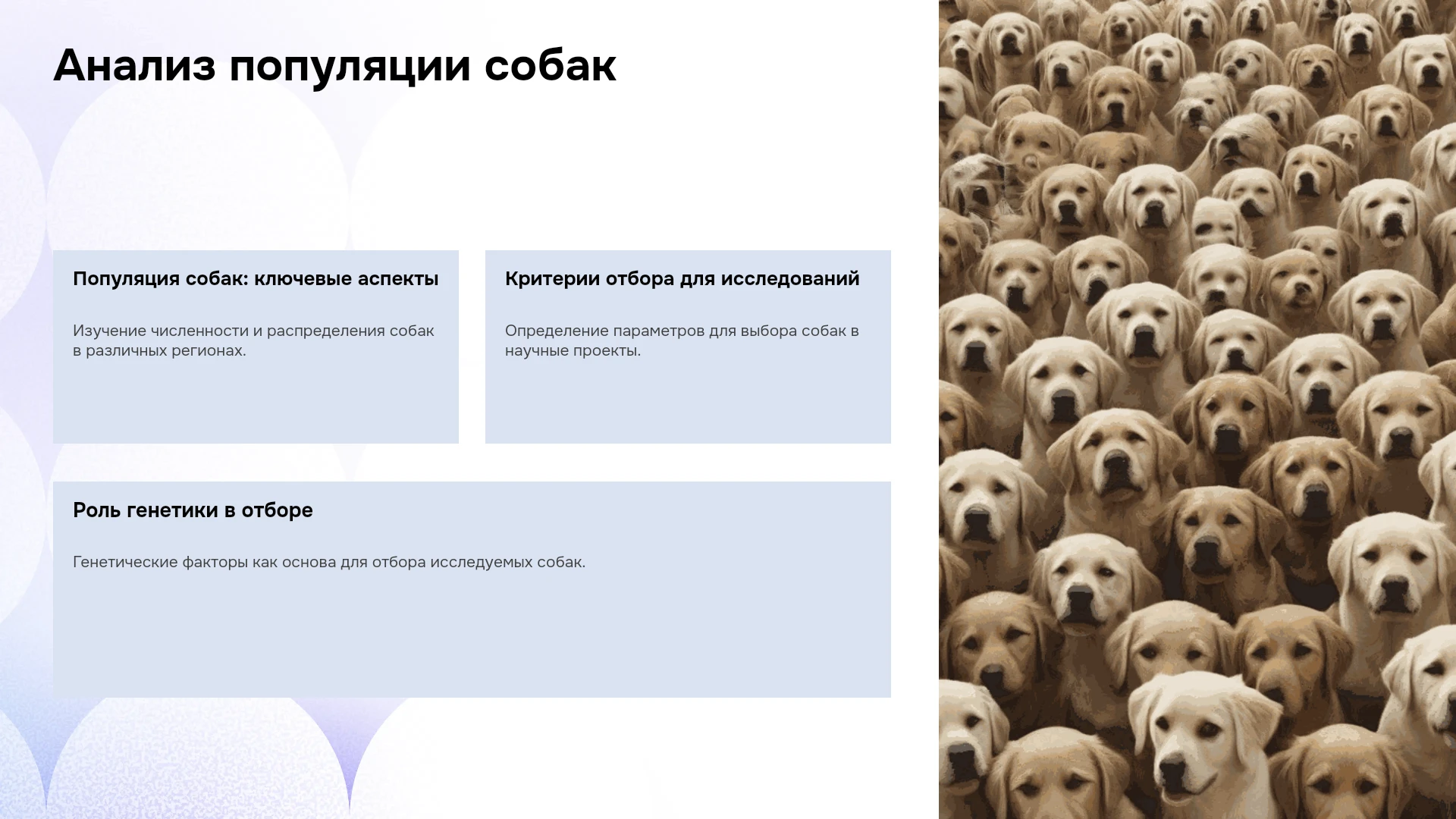 Анализ популяции собак

Популяция собак: ключевые аспекты

Изучение численности и распределения собак в различных регионах.

Критерии отбора для исследований

Определение параметров для выбора собак в научные проекты.

Роль генетики в отборе

Генетические факторы как основа для отбора исследуемых собак.